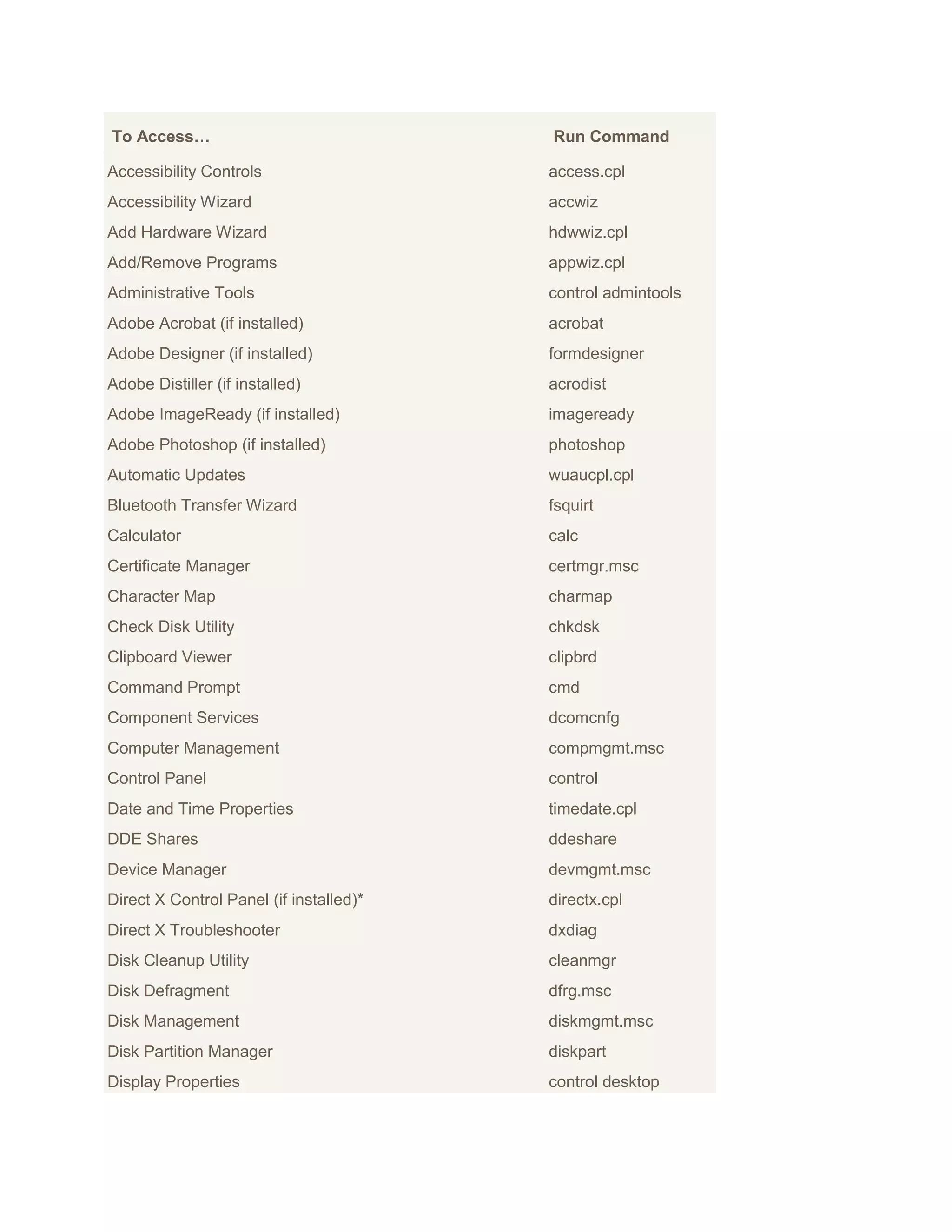 | To Access… | Run Command |
|---|---|
| Accessibility Controls | access.cpl |
| Accessibility Wizard | accwiz |
| Add Hardware Wizard | hdwwiz.cpl |
| Add/Remove Programs | appwiz.cpl |
| Administrative Tools | control admintools |
| Adobe Acrobat (if installed) | acrobat |
| Adobe Designer (if installed) | formdesigner |
| Adobe Distiller (if installed) | acrodist |
| Adobe ImageReady (if installed) | imageready |
| Adobe Photoshop (if installed) | photoshop |
| Automatic Updates | wuaucpl.cpl |
| Bluetooth Transfer Wizard | fsquirt |
| Calculator | calc |
| Certificate Manager | certmgr.msc |
| Character Map | charmap |
| Check Disk Utility | chkdsk |
| Clipboard Viewer | clipbrd |
| Command Prompt | cmd |
| Component Services | dcomcnfg |
| Computer Management | compmgmt.msc |
| Control Panel | control |
| Date and Time Properties | timedate.cpl |
| DDE Shares | ddeshare |
| Device Manager | devmgmt.msc |
| Direct X Control Panel (if installed)* | directx.cpl |
| Direct X Troubleshooter | dxdiag |
| Disk Cleanup Utility | cleanmgr |
| Disk Defragment | dfrg.msc |
| Disk Management | diskmgmt.msc |
| Disk Partition Manager | diskpart |
| Display Properties | control desktop |